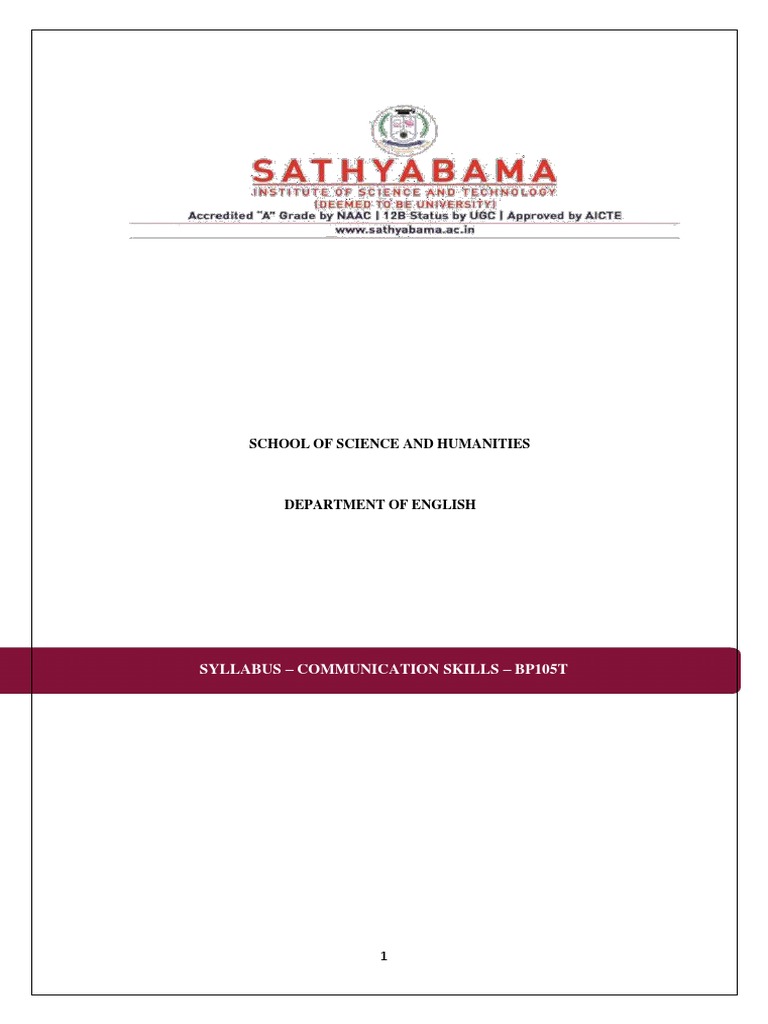 SATHYABAMA
INSTITUTE OF SCIENCE AND TECHNOLOGY
(DEEMED TO BE UNIVERSITY)
Accredited "A" Grade by NAAC | 12B Status by UGC | Approved by AICTE
www.sathyabama.ac.in

SCHOOL OF SCIENCE AND HUMANITIES

DEPARTMENT OF ENGLISH

SYLLABUS – COMMUNICATION SKILLS – BP105T

1